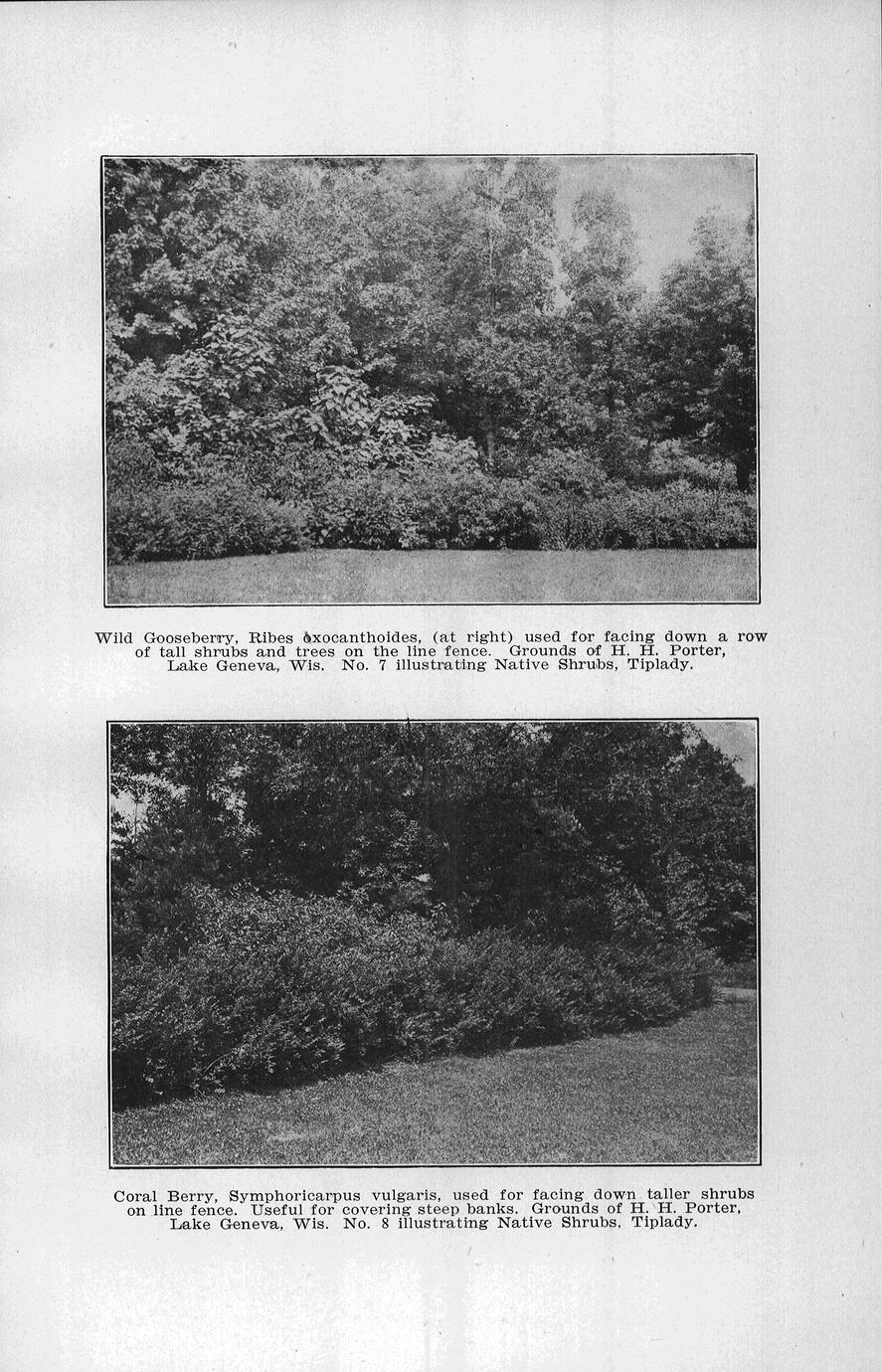 Wild Gooseberry, Ribes oxocanthoides, (at right) used for facing down a row of tall shrubs and trees on the line fence. Grounds of H. H. Porter, Lake Geneva, Wis. No. 7 illustrating Native Shrubs, Tiplady.

Coral Berry, Symphoricarpus vulgaris, used for facing down taller shrubs on line fence. Useful for covering steep banks. Grounds of H. H. Porter, Lake Geneva, Wis. No. 8 illustrating Native Shrubs, Tiplady.